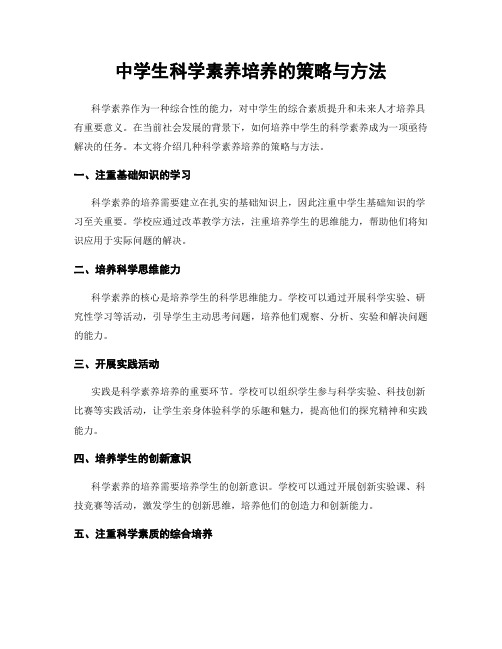 中学生科学素养培养的策略与方法

科学素养作为一种综合性的能力，对中学生的综合素质提升和未来人才培养具有重要意义。在当前社会发展的背景下，如何培养中学生的科学素养成为一项亟待解决的任务。本文将介绍几种科学素养培养的策略与方法。

一、注重基础知识的学习

科学素养的培养需要建立在扎实的基础知识上，因此注重中学生基础知识的学习至关重要。学校应通过改革教学方法，注重培养学生的思维能力，帮助他们将知识应用于实际问题的解决。

二、培养科学思维能力

科学素养的核心是培养学生的科学思维能力。学校可以通过开展科学实验、研究性学习等活动，引导学生主动思考问题，培养他们观察、分析、实验和解决问题的能力。

三、开展实践活动

实践是科学素养培养的重要环节。学校可以组织学生参与科学实验、科技创新比赛等实践活动，让学生亲身体验科学的乐趣和魅力，提高他们的探究精神和实践能力。

四、培养学生的创新意识

科学素养的培养需要培养学生的创新意识。学校可以通过开展创新实验课、科技竞赛等活动，激发学生的创新思维，培养他们的创造力和创新能力。

五、注重科学素质的综合培养